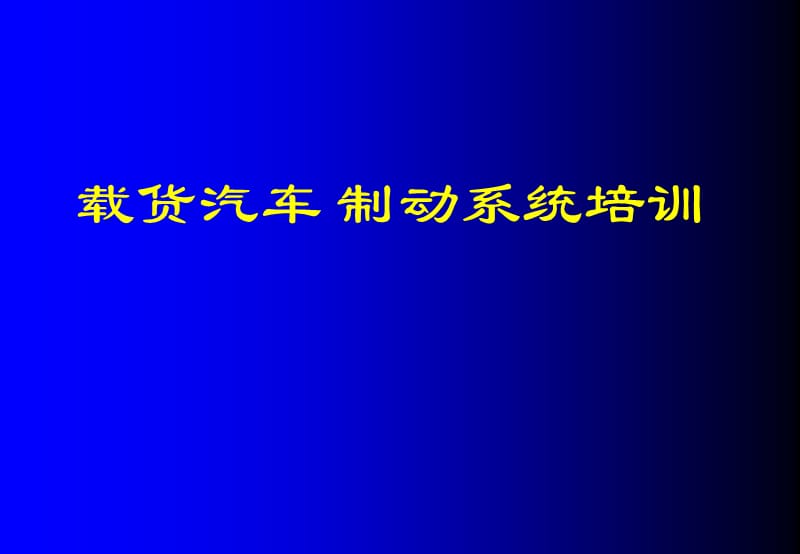 载货汽车 制动系统培训